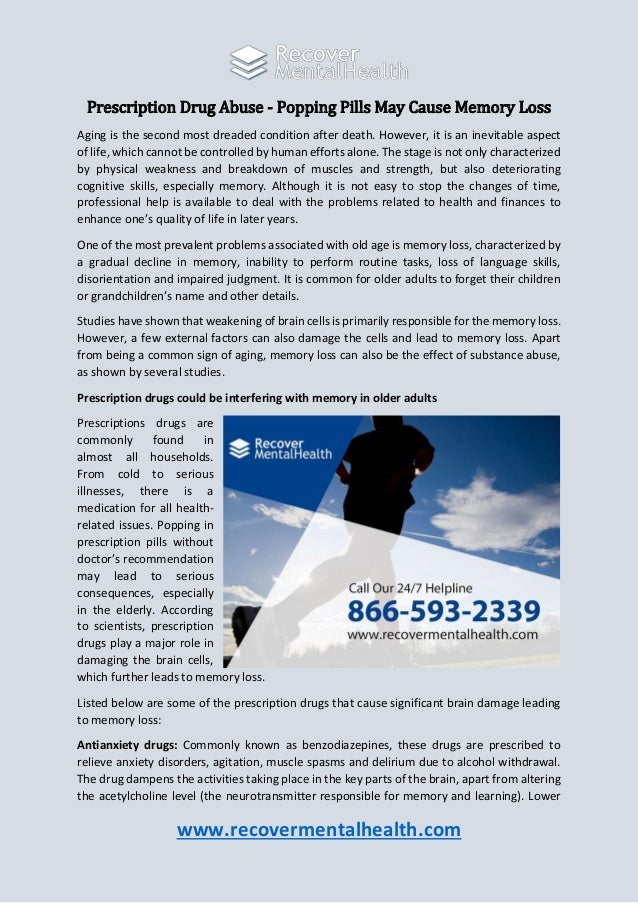 Recover MentalHealth

Prescription Drug Abuse - Popping Pills May Cause Memory Loss

Aging is the second most dreaded condition after death. However, it is an inevitable aspect of life, which cannot be controlled by human efforts alone. The stage is not only characterized by physical weakness and breakdown of muscles and strength, but also deteriorating cognitive skills, especially memory. Although it is not easy to stop the changes of time, professional help is available to deal with the problems related to health and finances to enhance one's quality of life in later years.

One of the most prevalent problems associated with old age is memory loss, characterized by a gradual decline in memory, inability to perform routine tasks, loss of language skills, disorientation and impaired judgment. It is common for older adults to forget their children or grandchildren's name and other details.

Studies have shown that weakening of brain cells is primarily responsible for the memory loss. However, a few external factors can also damage the cells and lead to memory loss. Apart from being a common sign of aging, memory loss can also be the effect of substance abuse, as shown by several studies.

Prescription drugs could be interfering with memory in older adults

Prescriptions drugs are commonly found in almost all households. From cold to serious illnesses, there is a medication for all health-related issues. Popping in prescription pills without doctor's recommendation may lead to serious consequences, especially in the elderly. According to scientists, prescription drugs play a major role in damaging the brain cells, which further leads to memory loss.

Recover MentalHealth

Call Our 24/7 Helpline
866-593-2339
www.recovermentalhealth.com

Listed below are some of the prescription drugs that cause significant brain damage leading to memory loss:

Antianxiety drugs: Commonly known as benzodiazepines, these drugs are prescribed to relieve anxiety disorders, agitation, muscle spasms and delirium due to alcohol withdrawal. The drug dampens the activities taking place in the key parts of the brain, apart from altering the acetylcholine level (the neurotransmitter responsible for memory and learning). Lower

www.recovermentalhealth.com